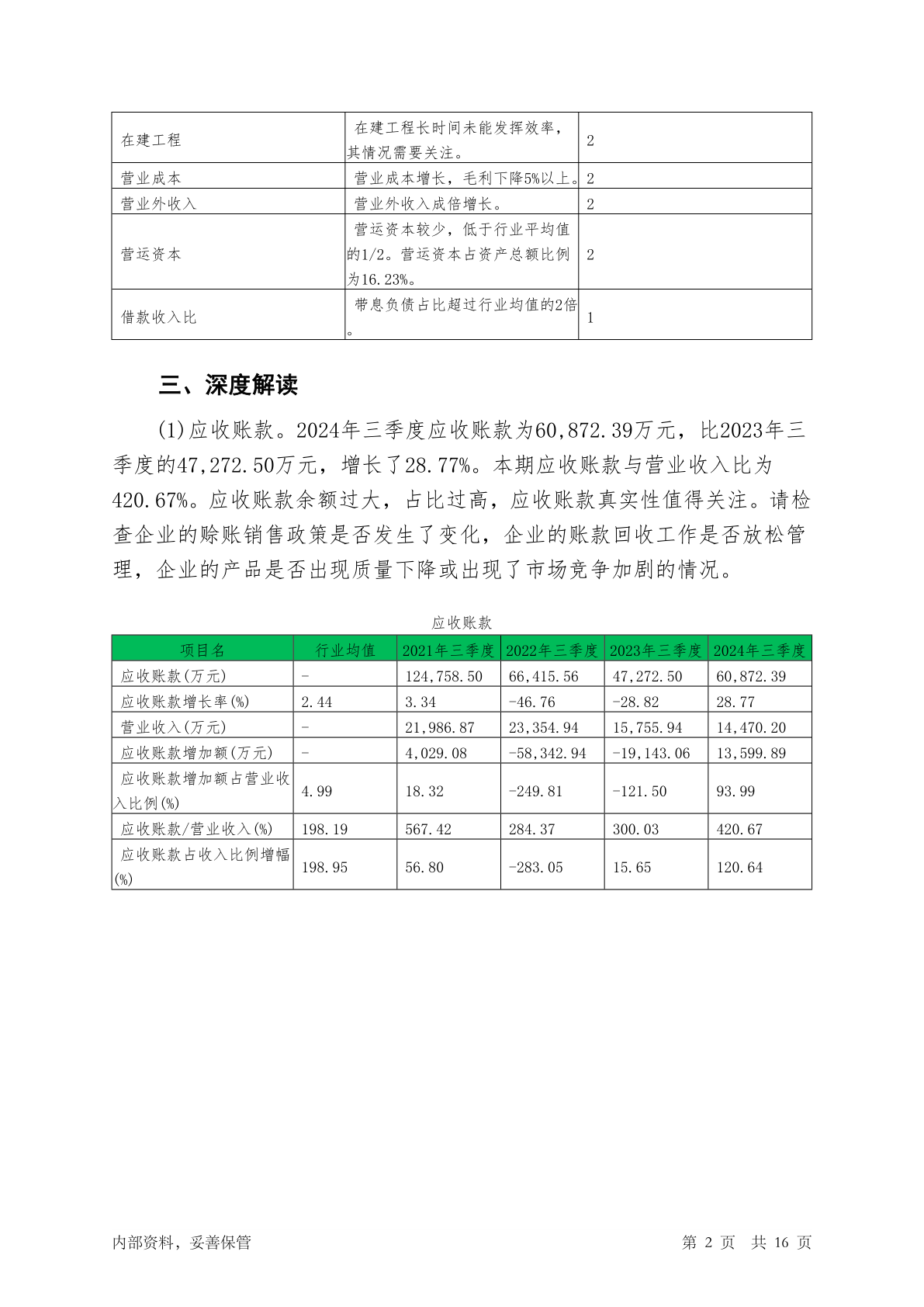 | 在建工程 | 在建工程长时间未能发挥效率，其情况需要关注。 | 2 |
|---|---|---|
| 营业成本 | 营业成本增长，毛利下降5%以上。 | 2 |
| 营业外收入 | 营业外收入成倍增长。 | 2 |
| 营运资本 | 营运资本较少，低于行业平均值的1/2。营运资本占资产总额比例为16.23%。 | 2 |
| 借款收入比 | 带息负债占比超过行业均值的2倍。 | 1 |

三、深度解读

(1)应收账款。2024年三季度应收账款为60,872.39万元，比2023年三季度的47,272.50万元，增长了28.77%。本期应收账款与营业收入比为420.67%。应收账款余额过大，占比过高，应收账款真实性值得关注。请检查企业的赊账销售政策是否发生了变化，企业的账款回收工作是否放松管理，企业的产品是否出现质量下降或出现了市场竞争加剧的情况。

应收账款

| 项目名 | 行业均值 | 2021年三季度 | 2022年三季度 | 2023年三季度 | 2024年三季度 |
|---|---|---|---|---|---|
| 应收账款(万元) | - | 124,758.50 | 66,415.56 | 47,272.50 | 60,872.39 |
| 应收账款增长率(%) | 2.44 | 3.34 | -46.76 | -28.82 | 28.77 |
| 营业收入(万元) | - | 21,986.87 | 23,354.94 | 15,755.94 | 14,470.20 |
| 应收账款增加额(万元) | - | 4,029.08 | -58,342.94 | -19,143.06 | 13,599.89 |
| 应收账款增加额占营业收入比例(%) | 4.99 | 18.32 | -249.81 | -121.50 | 93.99 |
| 应收账款/营业收入(%) | 198.19 | 567.42 | 284.37 | 300.03 | 420.67 |
| 应收账款占收入比例增幅(%) | 198.95 | 56.80 | -283.05 | 15.65 | 120.64 |

内部资料，妥善保管

第 2 页 共 16 页